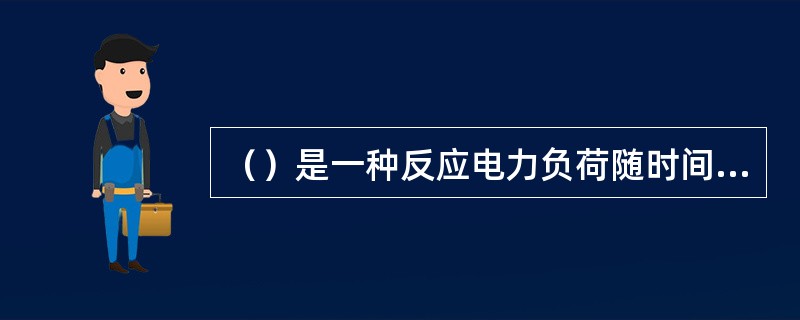 （）是一种反应电力负荷随时间...